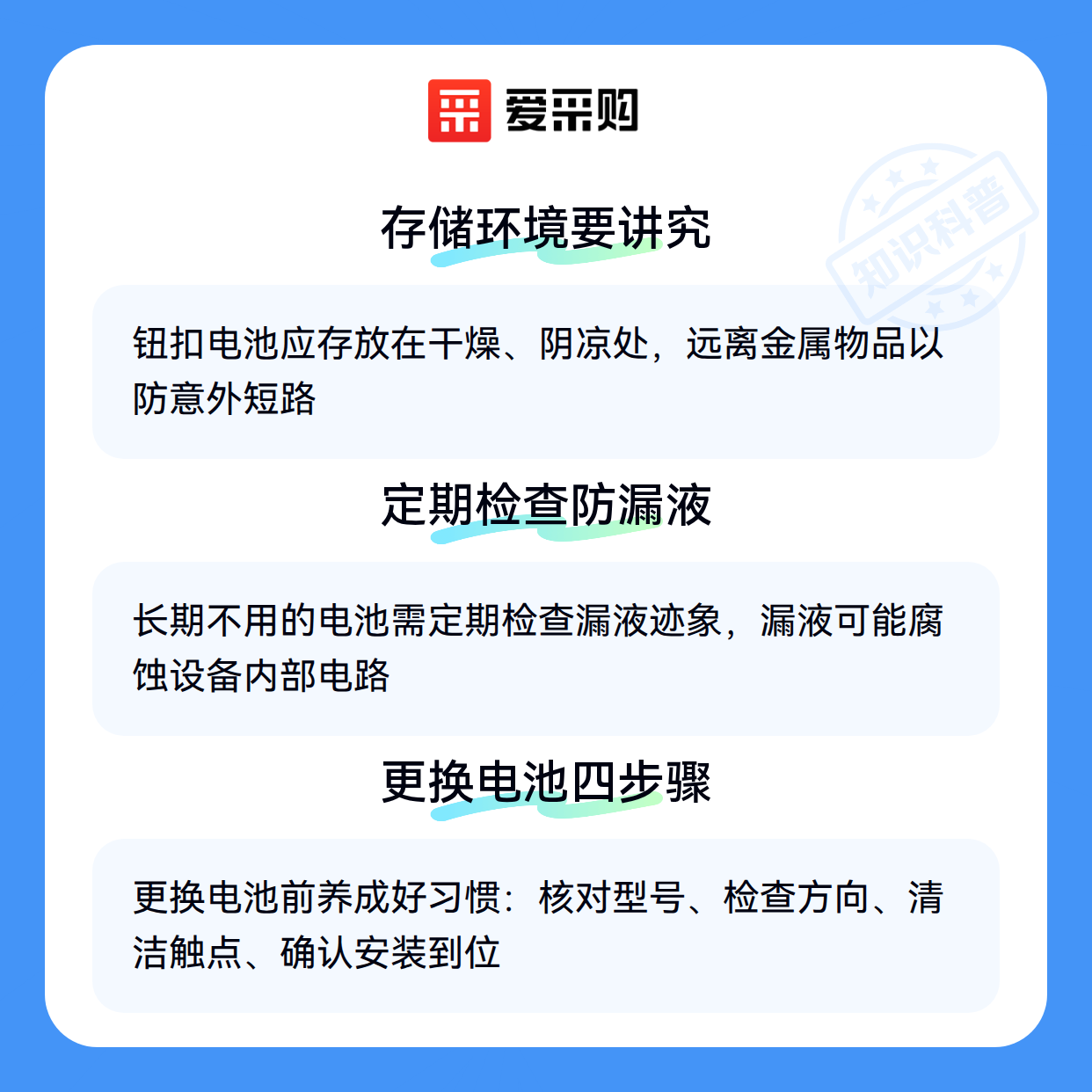 爱采购

存储环境要讲究

钮扣电池应存放在干燥、阴凉处，远离金属物品以防意外短路

定期检查防漏液

长期不用的电池需定期检查漏液迹象，漏液可能腐蚀设备内部电路

更换电池四步骤

更换电池前养成好习惯：核对型号、检查方向、清洁触点、确认安装到位

知识科普